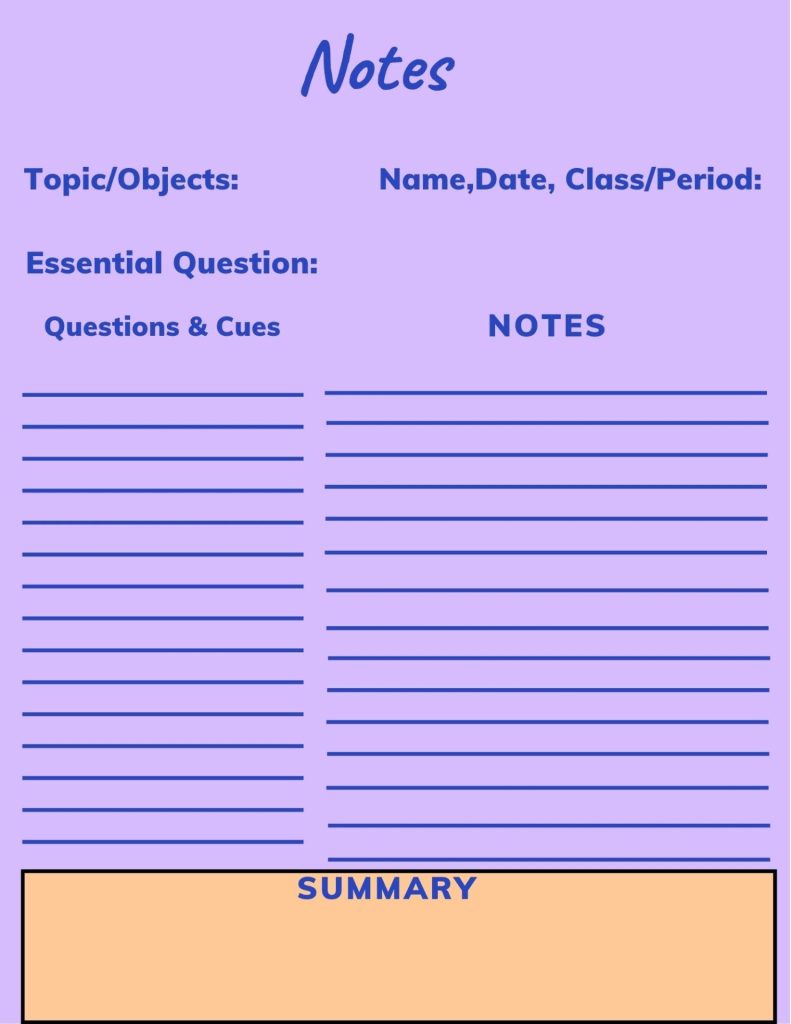 Notes

Topic/Objects:

Name,Date, Class/Period:

Essential Question:

Questions & Cues

NOTES

SUMMARY